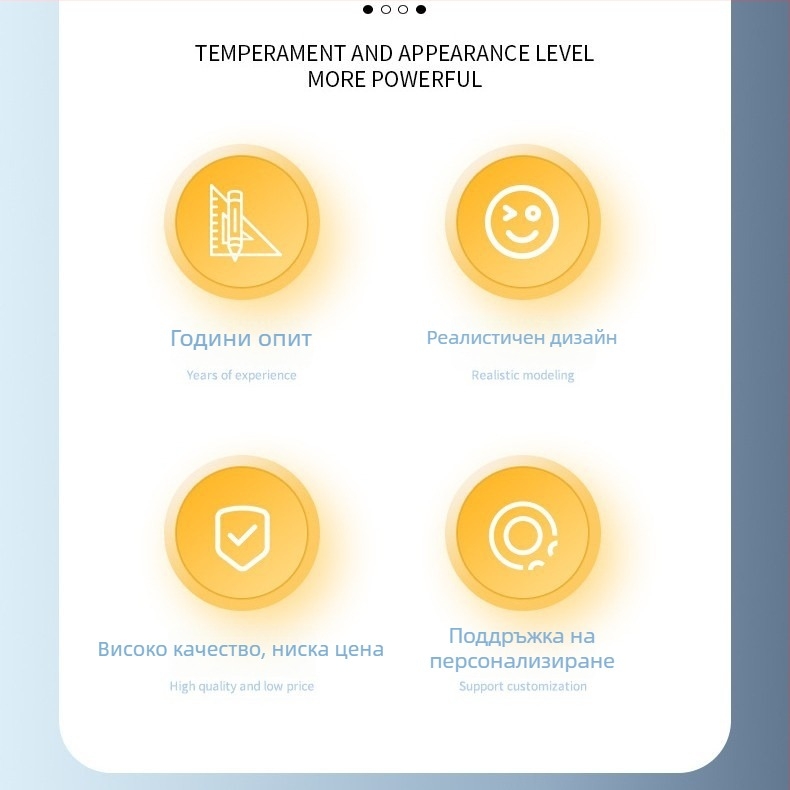 TEMPERAMENT AND APPEARANCE LEVEL MORE POWERFUL

Години опит

Years of experience

Реалистичен дизайн

Realistic modeling

Високо качество, ниска цена

High quality and low price

Поддръжка на персонализиране

Support customization